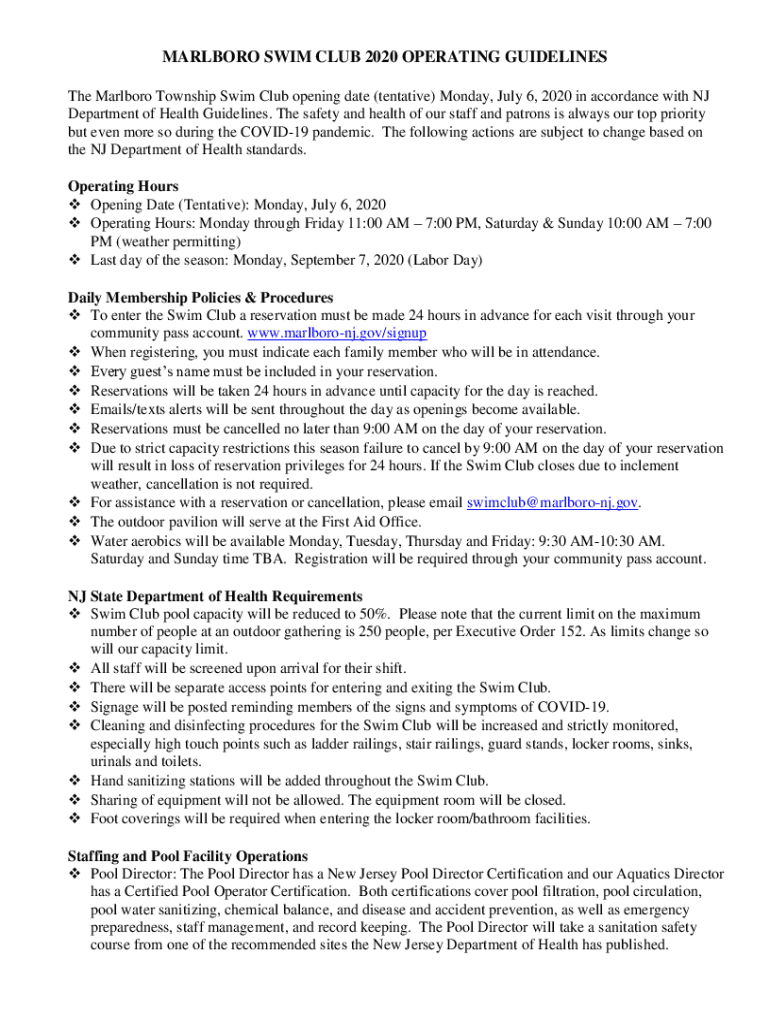 MARLBORO SWIM CLUB 2020 OPERATING GUIDELINES

The Marlboro Township Swim Club opening date (tentative) Monday, July 6, 2020 in accordance with NJ Department of Health Guidelines. The safety and health of our staff and patrons is always our top priority but even more so during the COVID-19 pandemic. The following actions are subject to change based on the NJ Department of Health standards.

Operating Hours
❖ Opening Date (Tentative): Monday, July 6, 2020
❖ Operating Hours: Monday through Friday 11:00 AM – 7:00 PM, Saturday & Sunday 10:00 AM – 7:00 PM (weather permitting)
❖ Last day of the season: Monday, September 7, 2020 (Labor Day)

Daily Membership Policies & Procedures
❖ To enter the Swim Club a reservation must be made 24 hours in advance for each visit through your community pass account. www.marlboro-nj.gov/signup
❖ When registering, you must indicate each family member who will be in attendance.
❖ Every guest's name must be included in your reservation.
❖ Reservations will be taken 24 hours in advance until capacity for the day is reached.
❖ Emails/texts alerts will be sent throughout the day as openings become available.
❖ Reservations must be cancelled no later than 9:00 AM on the day of your reservation.
❖ Due to strict capacity restrictions this season failure to cancel by 9:00 AM on the day of your reservation will result in loss of reservation privileges for 24 hours. If the Swim Club closes due to inclement weather, cancellation is not required.
❖ For assistance with a reservation or cancellation, please email swimclub@marlboro-nj.gov.
❖ The outdoor pavilion will serve at the First Aid Office.
❖ Water aerobics will be available Monday, Tuesday, Thursday and Friday: 9:30 AM-10:30 AM. Saturday and Sunday time TBA. Registration will be required through your community pass account.

NJ State Department of Health Requirements
❖ Swim Club pool capacity will be reduced to 50%. Please note that the current limit on the maximum number of people at an outdoor gathering is 250 people, per Executive Order 152. As limits change so will our capacity limit.
❖ All staff will be screened upon arrival for their shift.
❖ There will be separate access points for entering and exiting the Swim Club.
❖ Signage will be posted reminding members of the signs and symptoms of COVID-19.
❖ Cleaning and disinfecting procedures for the Swim Club will be increased and strictly monitored, especially high touch points such as ladder railings, stair railings, guard stands, locker rooms, sinks, urinals and toilets.
❖ Hand sanitizing stations will be added throughout the Swim Club.
❖ Sharing of equipment will not be allowed. The equipment room will be closed.
❖ Foot coverings will be required when entering the locker room/bathroom facilities.

Staffing and Pool Facility Operations
❖ Pool Director: The Pool Director has a New Jersey Pool Director Certification and our Aquatics Director has a Certified Pool Operator Certification. Both certifications cover pool filtration, pool circulation, pool water sanitizing, chemical balance, and disease and accident prevention, as well as emergency preparedness, staff management, and record keeping. The Pool Director will take a sanitation safety course from one of the recommended sites the New Jersey Department of Health has published.